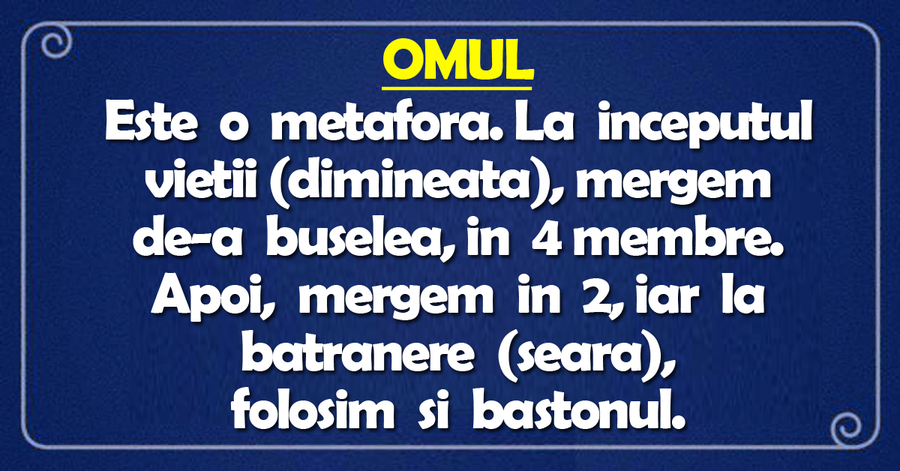 OMUL

Este o metafora. La inceputul vietii (dimineata), mergem de-a buselea, in 4 membre. Apoi, mergem in 2, iar la batranere (seara), folosim si bastonul.